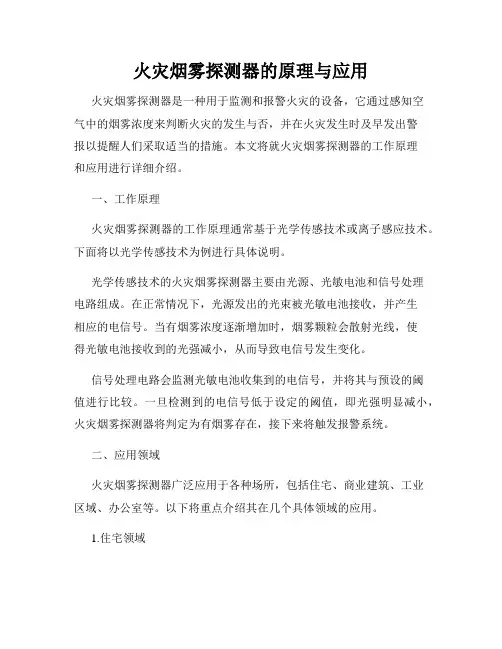 火灾烟雾探测器的原理与应用

火灾烟雾探测器是一种用于监测和报警火灾的设备，它通过感知空气中的烟雾浓度来判断火灾的发生与否，并在火灾发生时及早发出警报以提醒人们采取适当的措施。本文将就火灾烟雾探测器的工作原理和应用进行详细介绍。

一、工作原理

火灾烟雾探测器的工作原理通常基于光学传感技术或离子感应技术。下面将以光学传感技术为例进行具体说明。

光学传感技术的火灾烟雾探测器主要由光源、光敏电池和信号处理电路组成。在正常情况下，光源发出的光束被光敏电池接收，并产生相应的电信号。当有烟雾浓度逐渐增加时，烟雾颗粒会散射光线，使得光敏电池接收到的光强减小，从而导致电信号发生变化。

信号处理电路会监测光敏电池收集到的电信号，并将其与预设的阈值进行比较。一旦检测到的电信号低于设定的阈值，即光强明显减小，火灾烟雾探测器将判定为有烟雾存在，接下来将触发报警系统。

二、应用领域

火灾烟雾探测器广泛应用于各种场所，包括住宅、商业建筑、工业区域、办公室等。以下将重点介绍其在几个具体领域的应用。

1.住宅领域